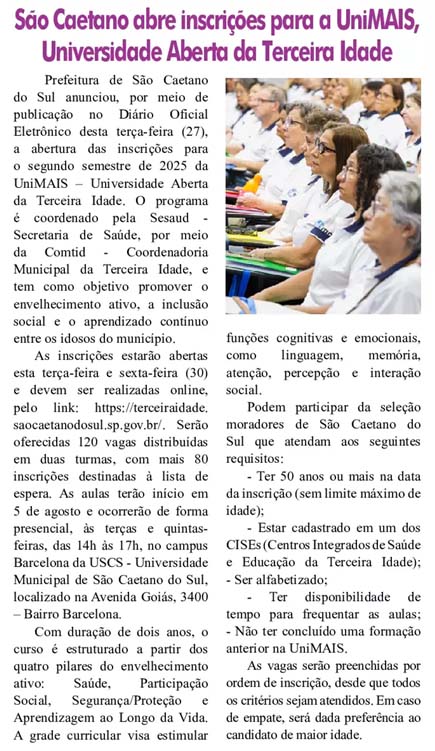 São Caetano abre inscrições para a UniMAIS, Universidade Aberta da Terceira Idade

Prefeitura de São Caetano do Sul anunciou, por meio de publicação no Diário Oficial Eletrônico desta terça-feira (27), a abertura das inscrições para o segundo semestre de 2025 da UniMAIS – Universidade Aberta da Terceira Idade. O programa é coordenado pela Sesaud - Secretaria de Saúde, por meio da Comtid - Coordenadoria Municipal da Terceira Idade, e tem como objetivo promover o envelhecimento ativo, a inclusão social e o aprendizado contínuo entre os idosos do município.

As inscrições estarão abertas esta terça-feira e sexta-feira (30) e devem ser realizadas online, pelo link: https://terceiraidade.saocaetanodosul.sp.gov.br/. Serão oferecidas 120 vagas distribuídas em duas turmas, com mais 80 inscrições destinadas à lista de espera. As aulas terão início em 5 de agosto e ocorrerão de forma presencial, às terças e quintas-feiras, das 14h às 17h, no campus Barcelona da USCS - Universidade Municipal de São Caetano do Sul, localizado na Avenida Goiás, 3400 – Bairro Barcelona.

Com duração de dois anos, o curso é estruturado a partir dos quatro pilares do envelhecimento ativo: Saúde, Participação Social, Segurança/Proteção e Aprendizagem ao Longo da Vida. A grade curricular visa estimular funções cognitivas e emocionais, como linguagem, memória, atenção, percepção e interação social.

Podem participar da seleção moradores de São Caetano do Sul que atendam aos seguintes requisitos:

- Ter 50 anos ou mais na data da inscrição (sem limite máximo de idade);

- Estar cadastrado em um dos CISEs (Centros Integrados de Saúde e Educação da Terceira Idade);
- Ser alfabetizado;
- Ter disponibilidade de tempo para frequentar as aulas;
- Não ter concluído uma formação anterior na UniMAIS.

As vagas serão preenchidas por ordem de inscrição, desde que todos os critérios sejam atendidos. Em caso de empate, será dada preferência ao candidato de maior idade.